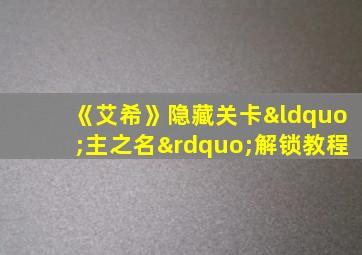 《艾希》隐藏关卡&ldquo;主之名&rdquo;解锁教程